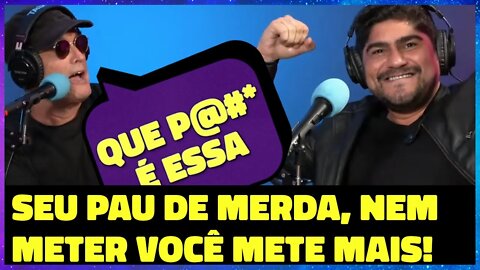 QUE P@#*
É ESSA

SEU PAU DE MERDA, NEM METER VOCÊ METE MAIS!